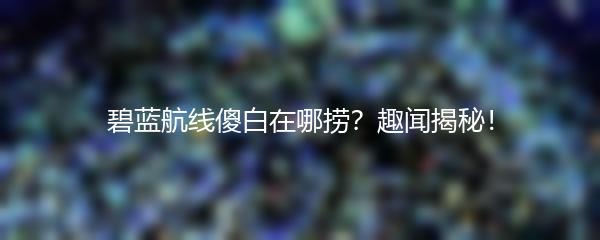 碧蓝航线傻白在哪捞？趣闻揭秘！